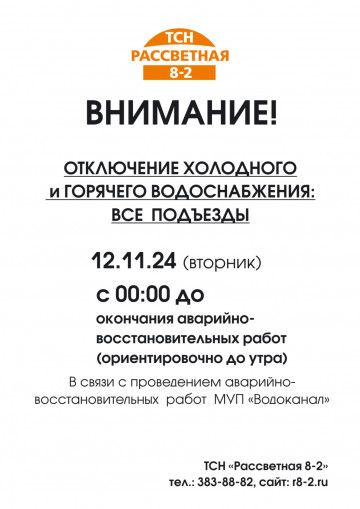 ТСН
РАССВЕТНАЯ
8-2

ВНИМАНИЕ!

ОТКЛЮЧЕНИЕ ХОЛОДНОГО
и ГОРЯЧЕГО ВОДОСНАБЖЕНИЯ:
ВСЕ ПОДЪЕЗДЫ

12.11.24 (вторник)

с 00:00 до
окончания аварийно-восстановительных работ
(ориентировочно до утра)

В связи с проведением аварийно-восстановительных работ МУП «Водоканал»

ТСН «Рассветная 8-2»
тел.: 383-88-82, сайт: r8-2.ru